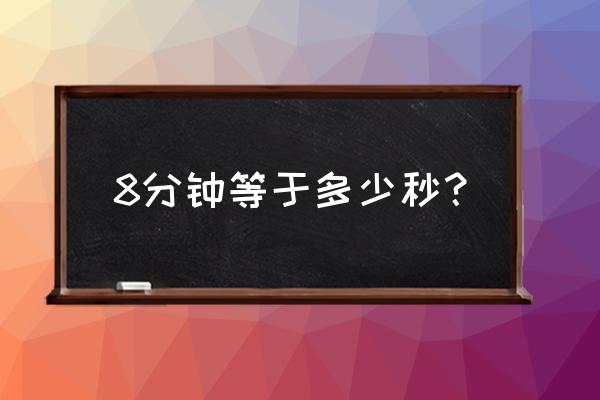 8分钟等于多少秒?